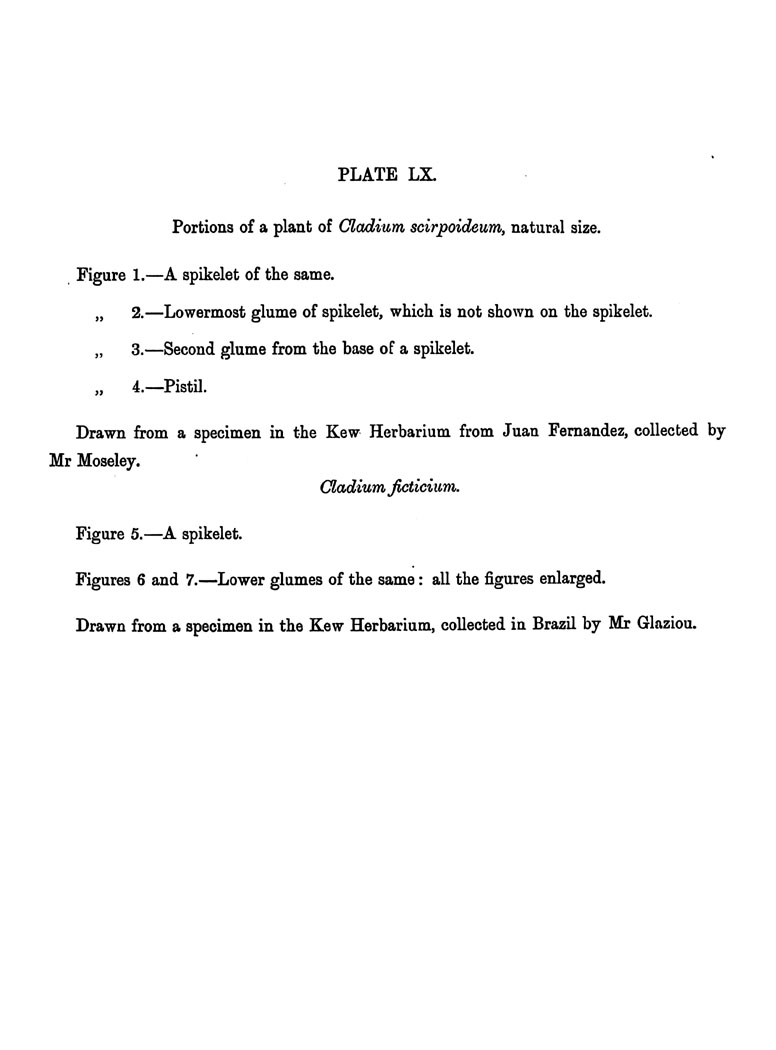 PLATE LX.

Portions of a plant of Cladium scirpoideum, natural size.

Figure 1.—A spikelet of the same.

„ 2.—Lowermost glume of spikelet, which is not shown on the spikelet.

„ 3.—Second glume from the base of a spikelet.

„ 4.—Pistil.

Drawn from a specimen in the Kew Herbarium from Juan Fernandez, collected by Mr Moseley.

Cladium ficticium.

Figure 5.—A spikelet.

Figures 6 and 7.—Lower glumes of the same: all the figures enlarged.

Drawn from a specimen in the Kew Herbarium, collected in Brazil by Mr Glaziou.